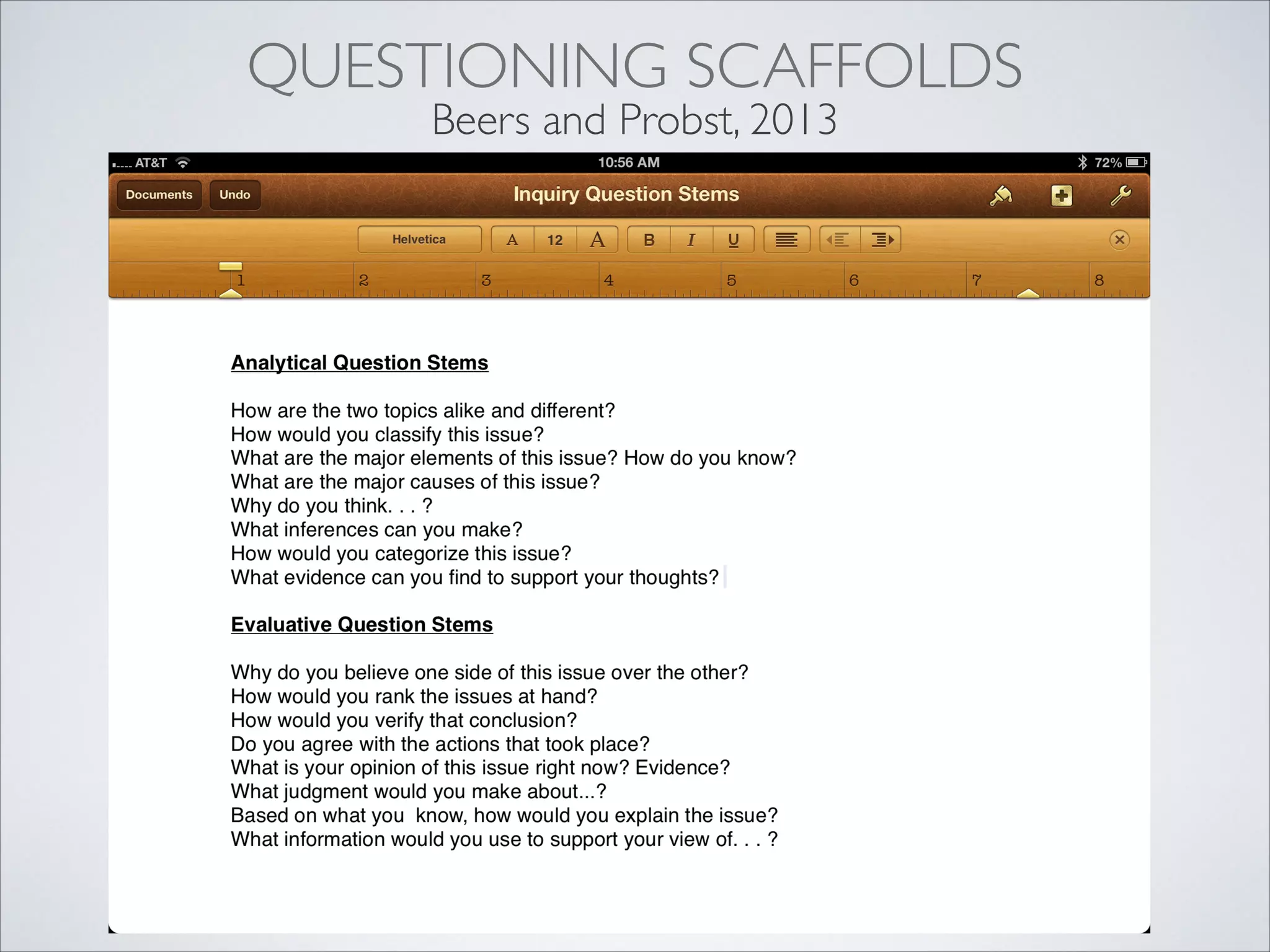 QUESTIONING SCAFFOLDS
Beers and Probst, 2013

AT&T 10:56 AM 72%

Documents Undo Inquiry Question Stems

Helvetica A 12 A B I U

1 2 3 4 5 6 7 8

Analytical Question Stems

How are the two topics alike and different?
How would you classify this issue?
What are the major elements of this issue? How do you know?
What are the major causes of this issue?
Why do you think. . . ?
What inferences can you make?
How would you categorize this issue?
What evidence can you find to support your thoughts?

Evaluative Question Stems

Why do you believe one side of this issue over the other?
How would you rank the issues at hand?
How would you verify that conclusion?
Do you agree with the actions that took place?
What is your opinion of this issue right now? Evidence?
What judgment would you make about...?
Based on what you know, how would you explain the issue?
What information would you use to support your view of. . . ?